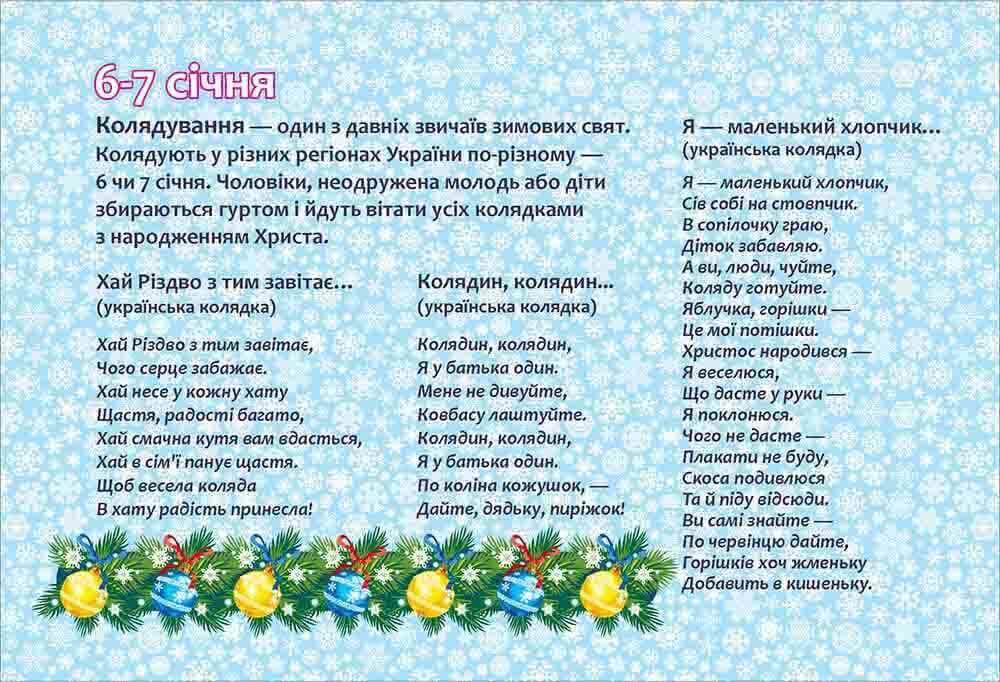 6-7 січня

Колядування — один з давніх звичаїв зимових свят. Колядують у різних регіонах України по-різному — 6 чи 7 січня. Чоловіки, неодружена молодь або діти збираються гуртом і йдуть вітати усіх колядками з народженням Христа.

Хай Різдво з тим завітає...
(українська колядка)

Хай Різдво з тим завітає,
Чого серце забажає.
Хай несе у кожну хату
Щастя, радості багато,
Хай смачна кутя вам вдасться,
Хай в сім'ї панує щастя.
Щоб весела коляда
В хату радість принесла!

Колядин, колядин...
(українська колядка)

Колядин, колядин,
Я у батька один.
Мене не дивуйте,
Ковбасу лаштуйте.
Колядин, колядин,
Я у батька один.
По коліна кожушок, —
Дайте, дядьку, пиріжок!

Я — маленький хлопчик...
(українська колядка)

Я — маленький хлопчик,
Сів собі на стовпчик.
В сопілочку граю,
Діток забавляю.
А ви, люди, чуйте,
Коляду готуйте.
Яблучка, горішки —
Це мої потішки.
Христос народився —
Я веселюся,
Що дасте у руки —
Я поклонюся.
Чого не дасте —
Плакати не буду,
Скоса подивлюся
Та й піду відсюди.
Ви самі знайте —
По червінцю дайте,
Горішків хоч жменьку
Добавить в кишеньку.